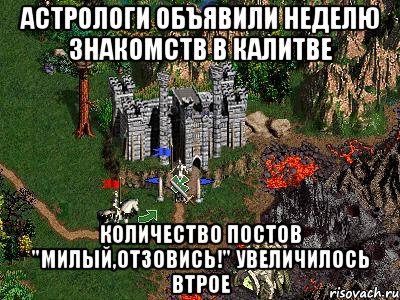 АСТРОЛОГИ ОБЪЯВИЛИ НЕДЕЛЮ ЗНАКОМСТВ В КАЛИТВЕ

КОЛИЧЕСТВО ПОСТОВ "МИЛЫЙ,ОТЗОВИСЬ!" УВЕЛИЧИЛОСЬ ВТРОЕ

risovach.ru